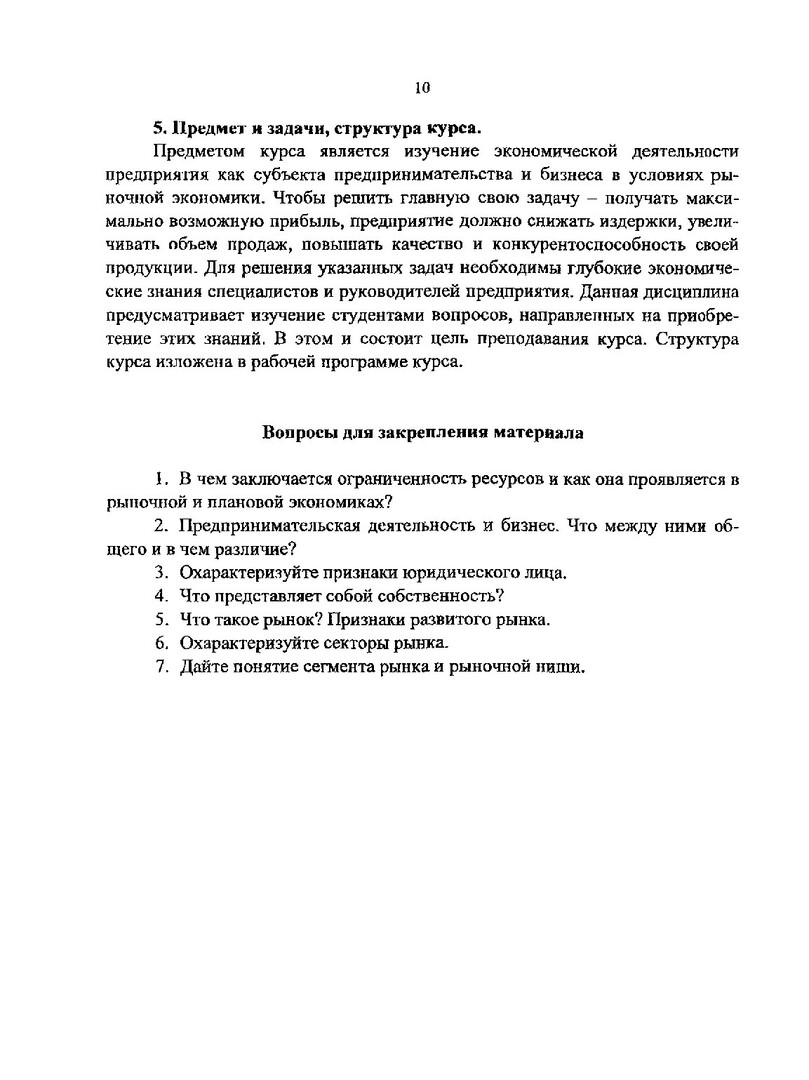 10

5. Предмет и задачи, структура курса.

Предметом курса является изучение экономической деятельности предприятия как субъекта предпринимательства и бизнеса в условиях рыночной экономики. Чтобы решить главную свою задачу – получать максимально возможную прибыль, предприятие должно снижать издержки, увеличивать объем продаж, повышать качество и конкурентоспособность своей продукции. Для решения указанных задач необходимы глубокие экономические знания специалистов и руководителей предприятия. Данная дисциплина предусматривает изучение студентами вопросов, направленных на приобретение этих знаний. В этом и состоит цель преподавания курса. Структура курса изложена в рабочей программе курса.

Вопросы для закрепления материала

1. В чем заключается ограниченность ресурсов и как она проявляется в рыночной и плановой экономиках?
2. Предпринимательская деятельность и бизнес. Что между ними общего и в чем различие?
3. Охарактеризуйте признаки юридического лица.
4. Что представляет собой собственность?
5. Что такое рынок? Признаки развитого рынка.
6. Охарактеризуйте секторы рынка.
7. Дайте понятие сегмента рынка и рыночной ниши.